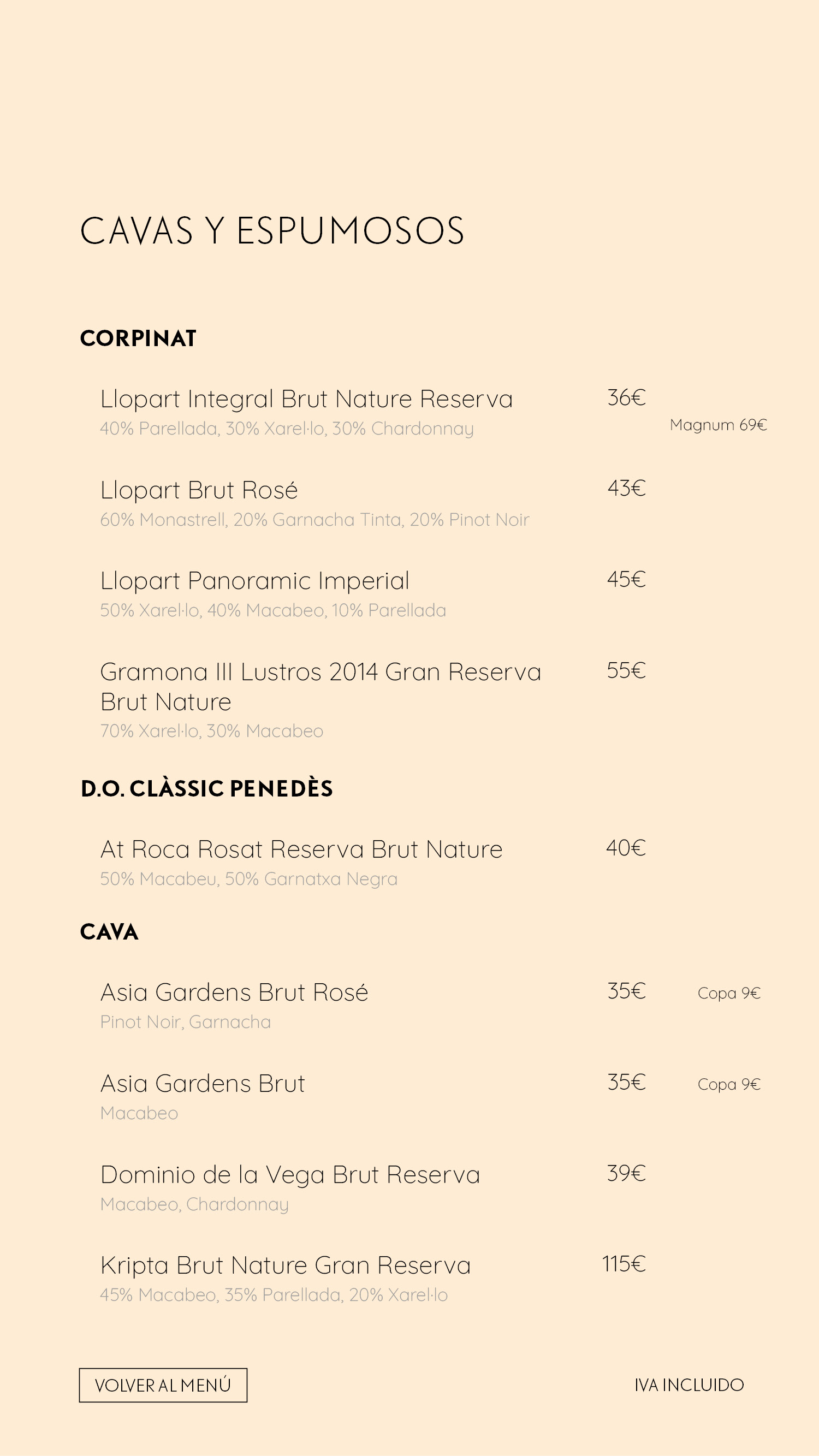 CAVAS Y ESPUMOSOS

CORPINAT

Llopart Integral Brut Nature Reserva 36€
40% Parellada, 30% Xarel·lo, 30% Chardonnay Magnum 69€

Llopart Brut Rosé 43€
60% Monastrell, 20% Garnacha Tinta, 20% Pinot Noir

Llopart Panoramic Imperial 45€
50% Xarel·lo, 40% Macabeo, 10% Parellada

Gramona III Lustros 2014 Gran Reserva Brut Nature 55€
70% Xarel·lo, 30% Macabeo

D.O. CLÀSSIC PENEDÈS

At Roca Rosat Reserva Brut Nature 40€
50% Macabeu, 50% Garnatxa Negra

CAVA

Asia Gardens Brut Rosé 35€ Copa 9€
Pinot Noir, Garnacha

Asia Gardens Brut 35€ Copa 9€
Macabeo

Dominio de la Vega Brut Reserva 39€
Macabeo, Chardonnay

Kripta Brut Nature Gran Reserva 115€
45% Macabeo, 35% Parellada, 20% Xarel·lo

VOLVER AL MENÚ

IVA INCLUIDO